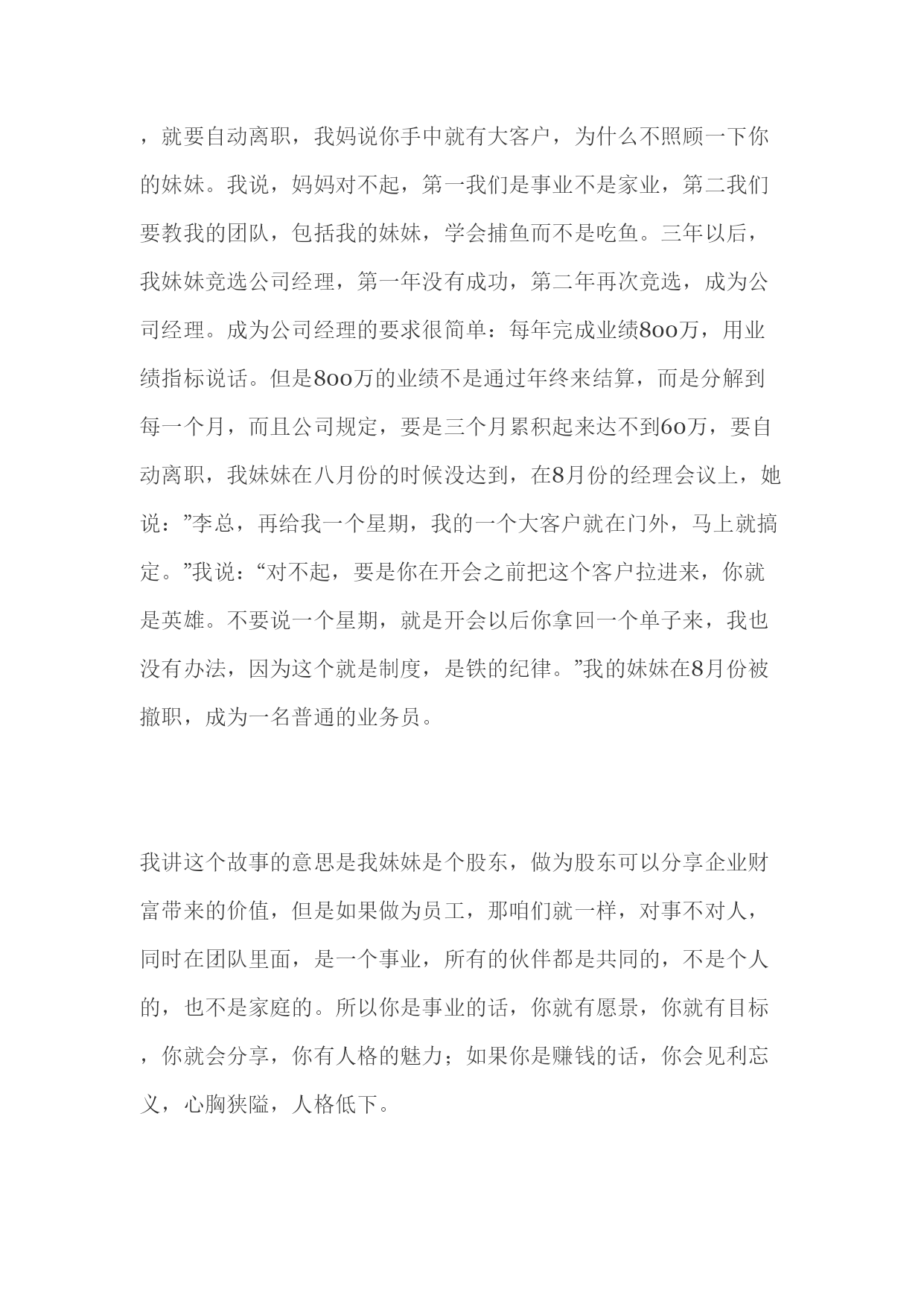 ，就要自动离职，我妈说你手中就有大客户，为什么不照顾一下你的妹妹。我说，妈妈对不起，第一我们是事业不是家业，第二我们要教我的团队，包括我的妹妹，学会捕鱼而不是吃鱼。三年以后，我妹妹竞选公司经理，第一年没有成功，第二年再次竞选，成为公司经理。成为公司经理的要求很简单：每年完成业绩800万，用业绩指标说话。但是800万的业绩不是通过年终来结算，而是分解到每一个月，而且公司规定，要是三个月累积起来达不到60万，要自动离职，我妹妹在八月份的时候没达到，在8月份的经理会议上，她说：”李总，再给我一个星期，我的一个大客户就在门外，马上就搞定。”我说：“对不起，要是你在开会之前把这个客户拉进来，你就是英雄。不要说一个星期，就是开会以后你拿回一个单子来，我也没有办法，因为这个就是制度，是铁的纪律。”我的妹妹在8月份被撤职，成为一名普通的业务员。

我讲这个故事的意思是我妹妹是个股东，做为股东可以分享企业财富带来的价值，但是如果做为员工，那咱们就一样，对事不对人，同时在团队里面，是一个事业，所有的伙伴都是共同的，不是个人的，也不是家庭的。所以你是事业的话，你就有愿景，你就有目标，你就会分享，你有人格的魅力；如果你是赚钱的话，你会见利忘义，心胸狭隘，人格低下。